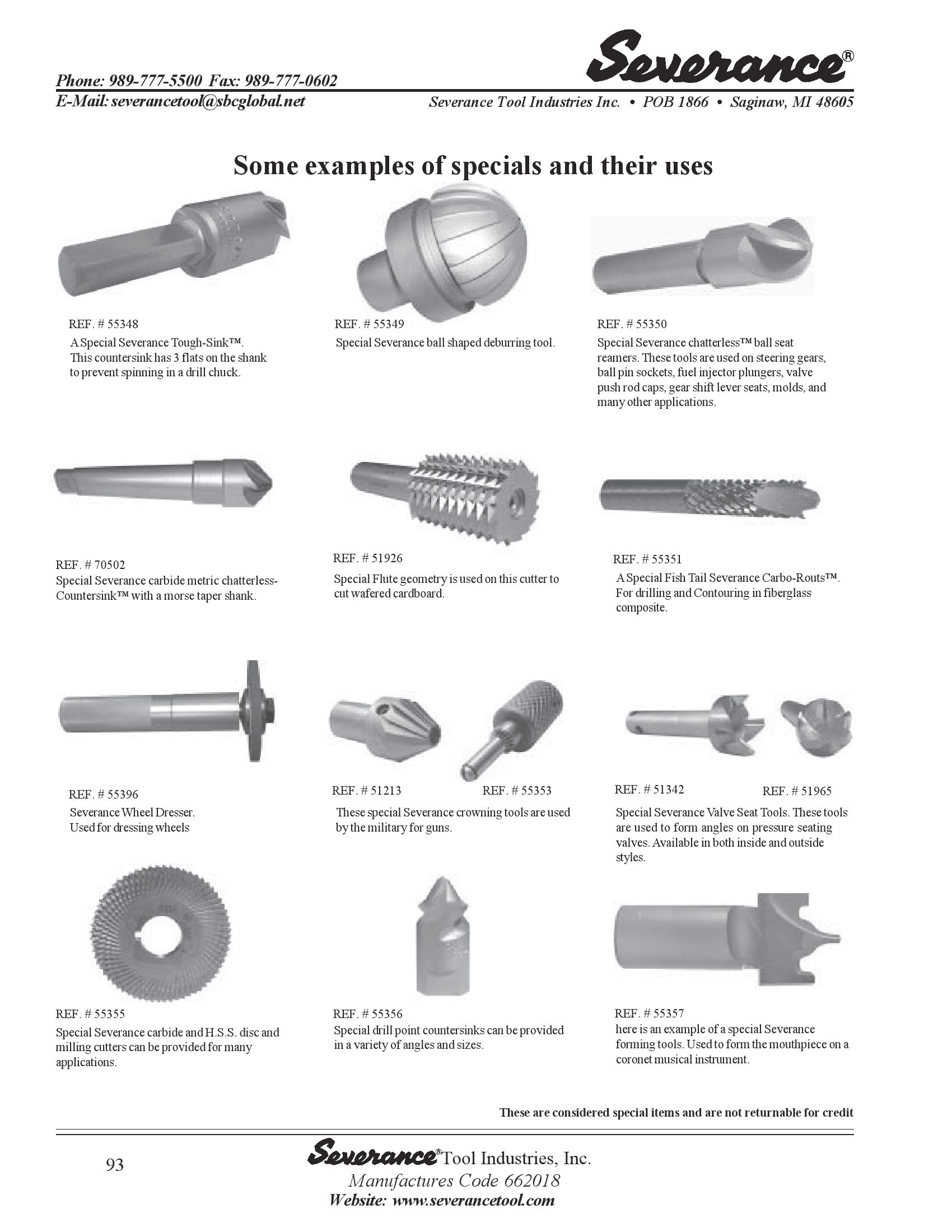 Severance®

Phone: 989-777-5500 Fax: 989-777-0602
E-Mail: severancetool@sbcglobal.net

Severance Tool Industries Inc. • POB 1866 • Saginaw, MI 48605

Some examples of specials and their uses

REF. # 55348
A Special Severance Tough-Sink™. This countersink has 3 flats on the shank to prevent spinning in a drill chuck.

REF. # 55349
Special Severance ball shaped deburring tool.

REF. # 55350
Special Severance chatterless™ ball seat reamers. These tools are used on steering gears, ball pin sockets, fuel injector plungers, valve push rod caps, gear shift lever seats, molds, and many other applications.

REF. # 70502
Special Severance carbide metric chatterless-Countersink™ with a morse taper shank.

REF. # 51926
Special Flute geometry is used on this cutter to cut wafered cardboard.

REF. # 55351
A Special Fish Tail Severance Carbo-Routs™. For drilling and Contouring in fiberglass composite.

REF. # 55396
Severance Wheel Dresser. Used for dressing wheels

REF. # 51213 REF. # 55353
These special Severance crowning tools are used by the military for guns.

REF. # 51342 REF. # 51965
Special Severance Valve Seat Tools. These tools are used to form angles on pressure seating valves. Available in both inside and outside styles.

REF. # 55355
Special Severance carbide and H.S.S. disc and milling cutters can be provided for many applications.

REF. # 55356
Special drill point countersinks can be provided in a variety of angles and sizes.

REF. # 55357
here is an example of a special Severance forming tools. Used to form the mouthpiece on a coronet musical instrument.

These are considered special items and are not returnable for credit

93

Severance® Tool Industries, Inc.
Manufactures Code 662018
Website: www.severancetool.com